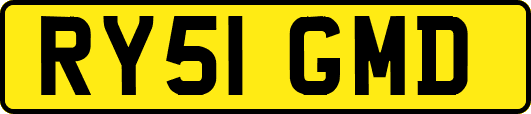 RY51 GMD